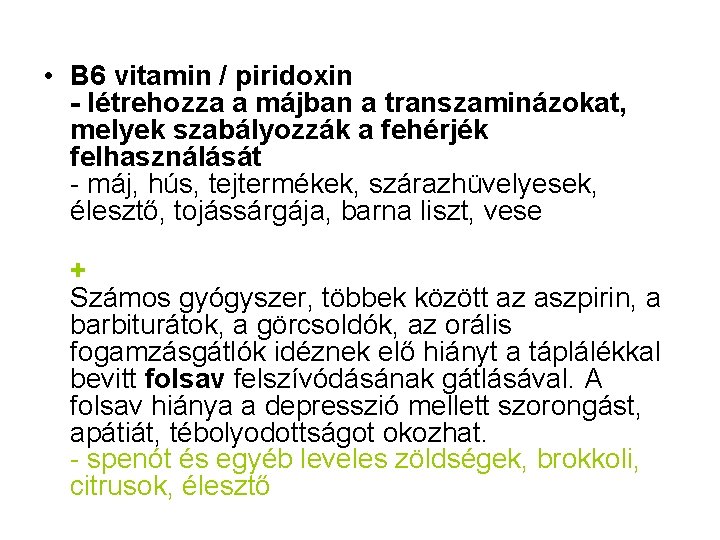 • B6 vitamin / piridoxin
- létrehozza a májban a transzaminázokat, melyek szabályozzák a fehérjék felhasználását
- máj, hús, tejtermékek, szárazhüvelyesek, élesztő, tojássárgája, barna liszt, vese

+
Számos gyógyszer, többek között az aszpirin, a barbiturátok, a görcsoldók, az orális fogamzásgátlók idéznek elő hiányt a táplálékkal bevitt folsav felszívódásának gátlásával. A folsav hiánya a depresszió mellett szorongást, apátiát, tébolyodottságot okozhat.
- spenót és egyéb leveles zöldségek, brokkoli, citrusok, élesztő